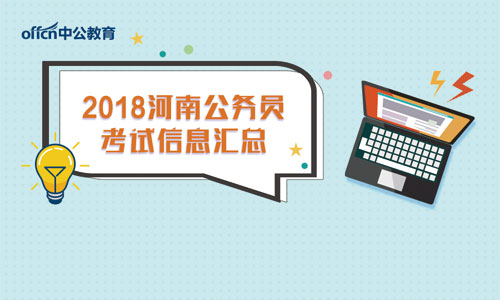 offcn中公教育

2018河南公务员考试信息汇总